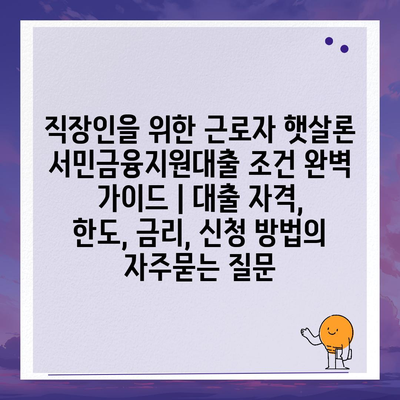 직장인을 위한 근로자 햇살론 서민금융지원대출 조건 완벽 가이드 | 대출 자격, 한도, 금리, 신청 방법의 자주묻는 질문